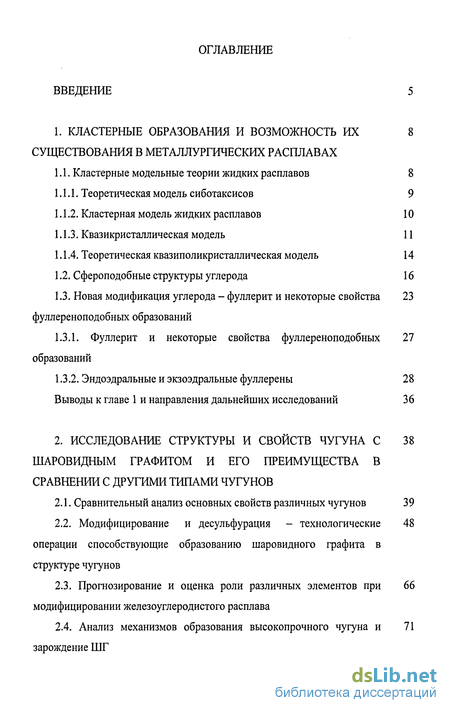 ОГЛАВЛЕНИЕ

ВВЕДЕНИЕ 5

1. КЛАСТЕРНЫЕ ОБРАЗОВАНИЯ И ВОЗМОЖНОСТЬ ИХ СУЩЕСТВОВАНИЯ В МЕТАЛЛУРГИЧЕСКИХ РАСПЛАВАХ 8

1.1. Кластерные модельные теории жидких расплавов 8

1.1.1. Теоретическая модель сиботаксисов 9

1.1.2. Кластерная модель жидких расплавов 10

1.1.3. Квазикристаллическая модель 11

1.1.4. Теоретическая квазиполикристаллическая модель 14

1.2. Сфероподобные структуры углерода 16

1.3. Новая модификация углерода – фуллерит и некоторые свойства фуллереноподобных образований 23

1.3.1. Фуллерит и некоторые свойства фуллереноподобных образований 27

1.3.2. Эндоэдральные и экзоэдральные фуллерены 28

Выводы к главе 1 и направления дальнейших исследований 36

2. ИССЛЕДОВАНИЕ СТРУКТУРЫ И СВОЙСТВ ЧУГУНА С ШАРОВИДНЫМ ГРАФИТОМ И ЕГО ПРЕИМУЩЕСТВА В СРАВНЕНИИ С ДРУГИМИ ТИПАМИ ЧУГУНОВ 38

2.1. Сравнительный анализ основных свойств различных чугунов 39

2.2. Модифицирование и десульфурация – технологические операции способствующие образованию шаровидного графита в структуре чугунов 48

2.3. Прогнозирование и оценка роли различных элементов при модифицировании железоуглеродистого расплава 66

2.4. Анализ механизмов образования высокопрочного чугуна и зарождение ШГ 71

dsLib.net
библиотека диссертаций